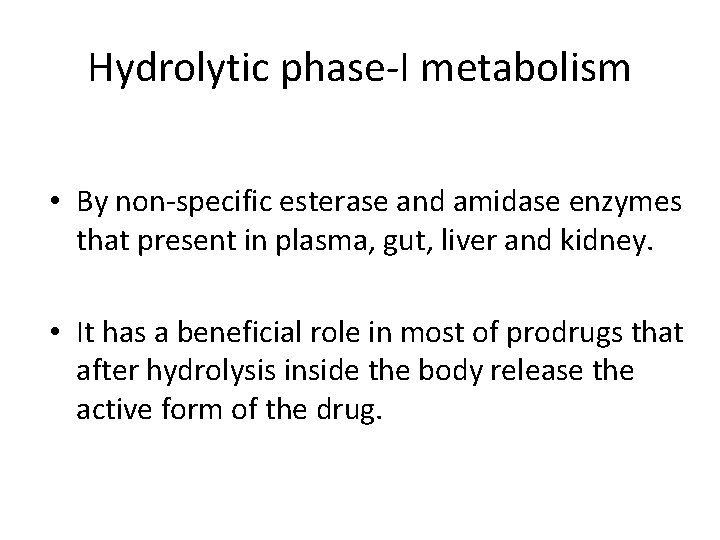 Hydrolytic phase-I metabolism

• By non-specific esterase and amidase enzymes that present in plasma, gut, liver and kidney.

• It has a beneficial role in most of prodrugs that after hydrolysis inside the body release the active form of the drug.